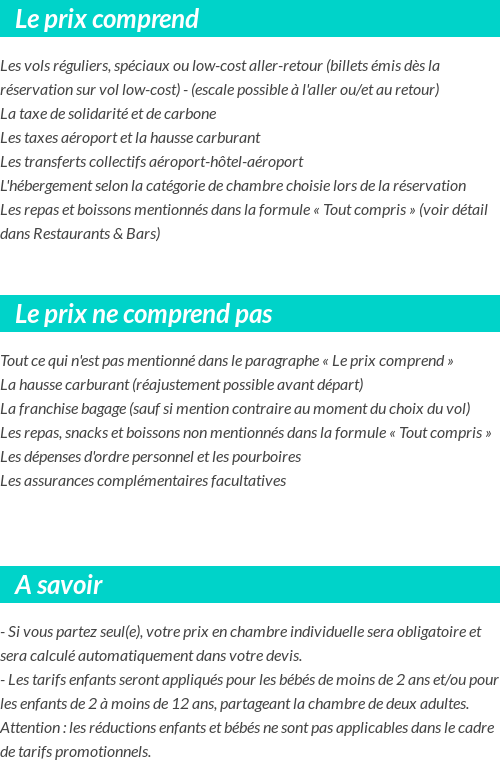 Le prix comprend

Les vols réguliers, spéciaux ou low-cost aller-retour (billets émis dès la réservation sur vol low-cost) - (escale possible à l'aller ou/et au retour)
La taxe de solidarité et de carbone
Les taxes aéroport et la hausse carburant
Les transferts collectifs aéroport-hôtel-aéroport
L'hébergement selon la catégorie de chambre choisie lors de la réservation
Les repas et boissons mentionnés dans la formule « Tout compris » (voir détail dans Restaurants & Bars)

Le prix ne comprend pas

Tout ce qui n'est pas mentionné dans le paragraphe « Le prix comprend »
La hausse carburant (réajustement possible avant départ)
La franchise bagage (sauf si mention contraire au moment du choix du vol)
Les repas, snacks et boissons non mentionnés dans la formule « Tout compris »
Les dépenses d'ordre personnel et les pourboires
Les assurances complémentaires facultatives

A savoir

- Si vous partez seul(e), votre prix en chambre individuelle sera obligatoire et sera calculé automatiquement dans votre devis.
- Les tarifs enfants seront appliqués pour les bébés de moins de 2 ans et/ou pour les enfants de 2 à moins de 12 ans, partageant la chambre de deux adultes.
Attention : les réductions enfants et bébés ne sont pas applicables dans le cadre de tarifs promotionnels.